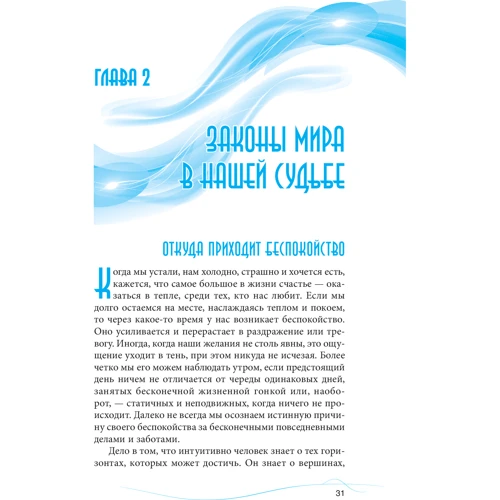 ГЛАВА 2

ЗАКОНЫ МИРА В НАШЕЙ СУДЬБЕ

ОТКУДА ПРИХОДИТ БЕСПОКОЙСТВО

Когда мы устали, нам холодно, страшно и хочется есть, кажется, что самое большое в жизни счастье — оказаться в тепле, среди тех, кто нас любит. Если мы долго остаемся на месте, наслаждаясь теплом и покоем, то через какое-то время у нас возникает беспокойство. Оно усиливается и перерастает в раздражение или тревогу. Иногда, когда наши желания не столь явны, это ощущение уходит в тень, при этом никуда не исчезая. Более четко мы его можем наблюдать утром, если предстоящий день ничем не отличается от череды одинаковых дней, занятых бесконечной жизненной гонкой или, наоборот, — статичных и неподвижных, когда ничего не происходит. Далеко не всегда мы осознаем истинную причину своего беспокойства за бесконечными повседневными делами и заботами.

Дело в том, что интуитивно человек знает о тех горизонтах, которых может достичь. Он знает о вершинах,

31